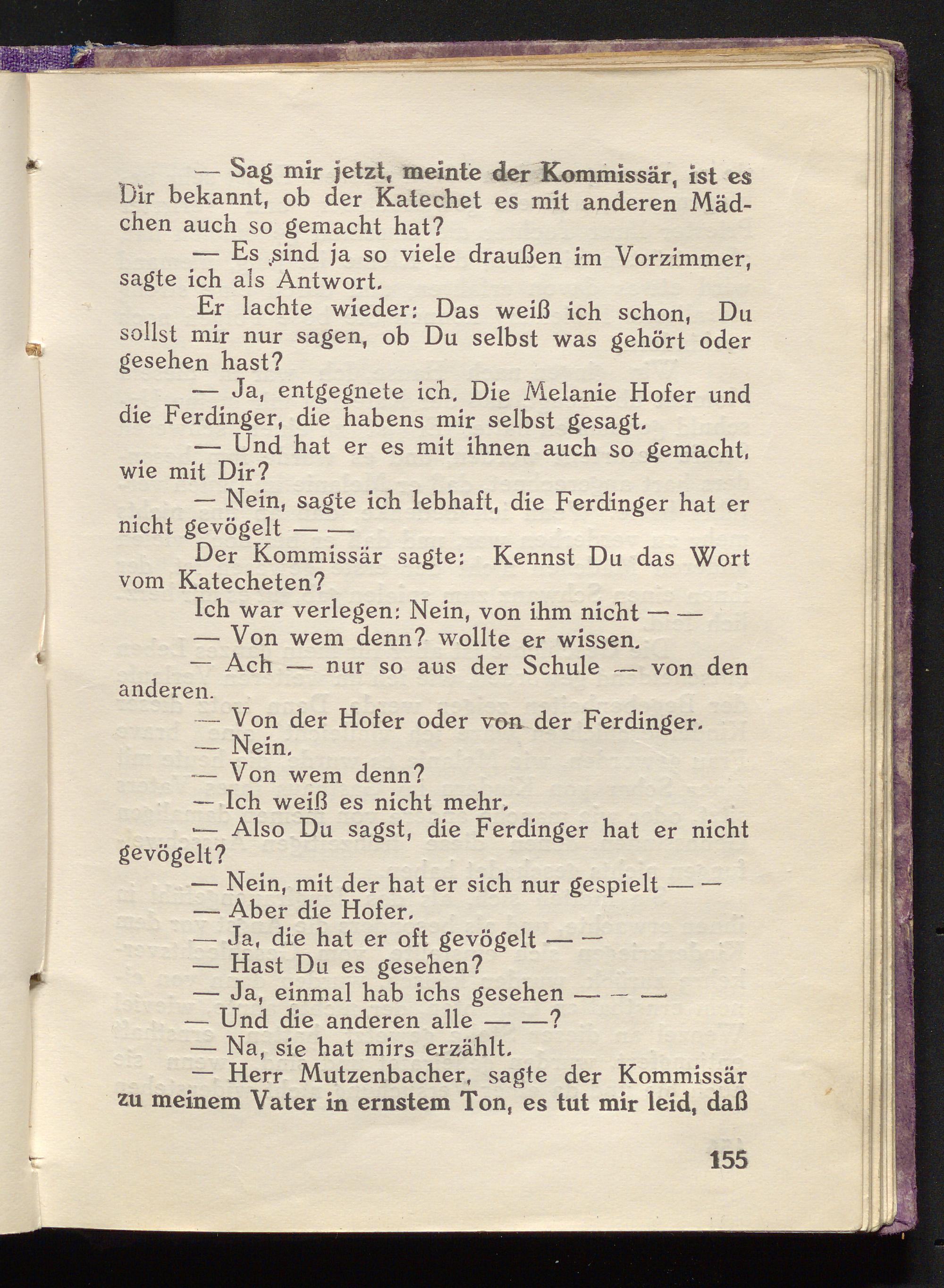 — Sag mir jetzt, meinte der Kommissär, ist es Dir bekannt, ob der Katechet es mit anderen Mädchen auch so gemacht hat?

— Es sind ja so viele draußen im Vorzimmer, sagte ich als Antwort.

Er lachte wieder: Das weiß ich schon, Du sollst mir nur sagen, ob Du selbst was gehört oder gesehen hast?

— Ja, entgegnete ich. Die Melanie Hofer und die Ferdinger, die habens mir selbst gesagt.

— Und hat er es mit ihnen auch so gemacht, wie mit Dir?

— Nein, sagte ich lebhaft, die Ferdinger hat er nicht gevögelt — —

Der Kommissär sagte: Kennst Du das Wort vom Katecheten?

Ich war verlegen: Nein, von ihm nicht — —

— Von wem denn? wollte er wissen.

— Ach — nur so aus der Schule — von den anderen.

— Von der Hofer oder von der Ferdinger.

— Nein.

— Von wem denn?

— Ich weiß es nicht mehr.

— Also Du sagst, die Ferdinger hat er nicht gevögelt?

— Nein, mit der hat er sich nur gespielt — —

— Aber die Hofer.

— Ja, die hat er oft gevögelt — —

— Hast Du es gesehen?

— Ja, einmal hab ichs gesehen — — —

— Und die anderen alle — —?

— Na, sie hat mirs erzählt.

— Herr Mutzenbacher, sagte der Kommissär zu meinem Vater in ernstem Ton, es tut mir leid, daß

155